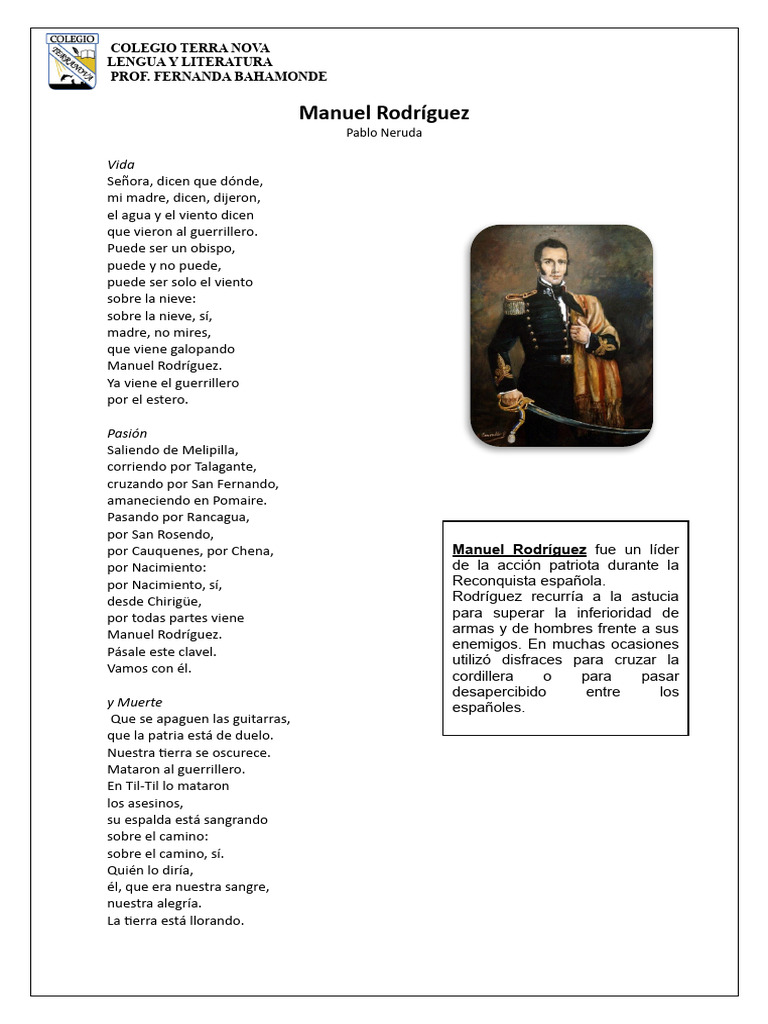 COLEGIO TERRANOVA

COLEGIO TERRA NOVA
LENGUA Y LITERATURA
PROF. FERNANDA BAHAMONDE

Manuel Rodríguez
Pablo Neruda

Vida
Señora, dicen que dónde,
mi madre, dicen, dijeron,
el agua y el viento dicen
que vieron al guerrillero.
Puede ser un obispo,
puede y no puede,
puede ser solo el viento
sobre la nieve:
sobre la nieve, sí,
madre, no mires,
que viene galopando
Manuel Rodríguez.
Ya viene el guerrillero
por el estero.

Pasión
Saliendo de Melipilla,
corriendo por Talagante,
cruzando por San Fernando,
amaneciendo en Pomaire.
Pasando por Rancagua,
por San Rosendo,
por Cauquenes, por Chena,
por Nacimiento:
por Nacimiento, sí,
desde Chirigüe,
por todas partes viene
Manuel Rodríguez.
Pásale este clavel.
Vamos con él.

y Muerte
Que se apaguen las guitarras,
que la patria está de duelo.
Nuestra tierra se oscurece.
Mataron al guerrillero.
En Til-Til lo mataron
los asesinos,
su espalda está sangrando
sobre el camino:
sobre el camino, sí.
Quién lo diría,
él, que era nuestra sangre,
nuestra alegría.
La tierra está llorando.

Manuel Rodríguez fue un líder de la acción patriota durante la Reconquista española.
Rodríguez recurría a la astucia para superar la inferioridad de armas y de hombres frente a sus enemigos. En muchas ocasiones utilizó disfraces para cruzar la cordillera o para pasar desapercibido entre los españoles.